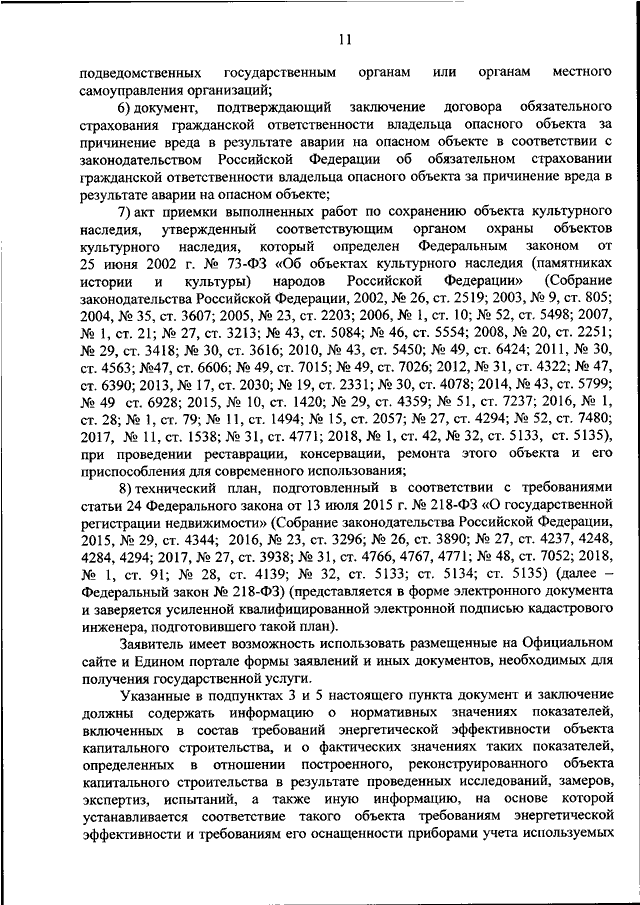 11

подведомственных государственным органам или органам местного самоуправления организаций;

6) документ, подтверждающий заключение договора обязательного страхования гражданской ответственности владельца опасного объекта за причинение вреда в результате аварии на опасном объекте в соответствии с законодательством Российской Федерации об обязательном страховании гражданской ответственности владельца опасного объекта за причинение вреда в результате аварии на опасном объекте;

7) акт приемки выполненных работ по сохранению объекта культурного наследия, утвержденный соответствующим органом охраны объектов культурного наследия, который определен Федеральным законом от 25 июня 2002 г. № 73-ФЗ «Об объектах культурного наследия (памятниках истории и культуры) народов Российской Федерации» (Собрание законодательства Российской Федерации, 2002, № 26, ст. 2519; 2003, № 9, ст. 805; 2004, № 35, ст. 3607; 2005, № 23, ст. 2203; 2006, № 1, ст. 10; № 52, ст. 5498; 2007, № 1, ст. 21; № 27, ст. 3213; № 43, ст. 5084; № 46, ст. 5554; 2008, № 20, ст. 2251; № 29, ст. 3418; № 30, ст. 3616; 2010, № 43, ст. 5450; № 49, ст. 6424; 2011, № 30, ст. 4563; №47, ст. 6606; № 49, ст. 7015; № 49, ст. 7026; 2012, № 31, ст. 4322; № 47, ст. 6390; 2013, № 17, ст. 2030; № 19, ст. 2331; № 30, ст. 4078; 2014, № 43, ст. 5799; № 49 ст. 6928; 2015, № 10, ст. 1420; № 29, ст. 4359; № 51, ст. 7237; 2016, № 1, ст. 28; № 1, ст. 79; № 11, ст. 1494; № 15, ст. 2057; № 27, ст. 4294; № 52, ст. 7480; 2017, № 11, ст. 1538; № 31, ст. 4771; 2018, № 1, ст. 42, № 32, ст. 5133, ст. 5135), при проведении реставрации, консервации, ремонта этого объекта и его приспособления для современного использования;

8) технический план, подготовленный в соответствии с требованиями статьи 24 Федерального закона от 13 июля 2015 г. № 218-ФЗ «О государственной регистрации недвижимости» (Собрание законодательства Российской Федерации, 2015, № 29, ст. 4344; 2016, № 23, ст. 3296; № 26, ст. 3890; № 27, ст. 4237, 4248, 4284, 4294; 2017, № 27, ст. 3938; № 31, ст. 4766, 4767, 4771; № 48, ст. 7052; 2018, № 1, ст. 91; № 28, ст. 4139; № 32, ст. 5133; ст. 5134; ст. 5135) (далее – Федеральный закон № 218-ФЗ) (представляется в форме электронного документа и заверяется усиленной квалифицированной электронной подписью кадастрового инженера, подготовившего такой план).

Заявитель имеет возможность использовать размещенные на Официальном сайте и Едином портале формы заявлений и иных документов, необходимых для получения государственной услуги.

Указанные в подпунктах 3 и 5 настоящего пункта документ и заключение должны содержать информацию о нормативных значениях показателей, включенных в состав требований энергетической эффективности объекта капитального строительства, и о фактических значениях таких показателей, определенных в отношении построенного, реконструированного объекта капитального строительства в результате проведенных исследований, замеров, экспертиз, испытаний, а также иную информацию, на основе которой устанавливается соответствие такого объекта требованиям энергетической эффективности и требованиям его оснащенности приборами учета используемых